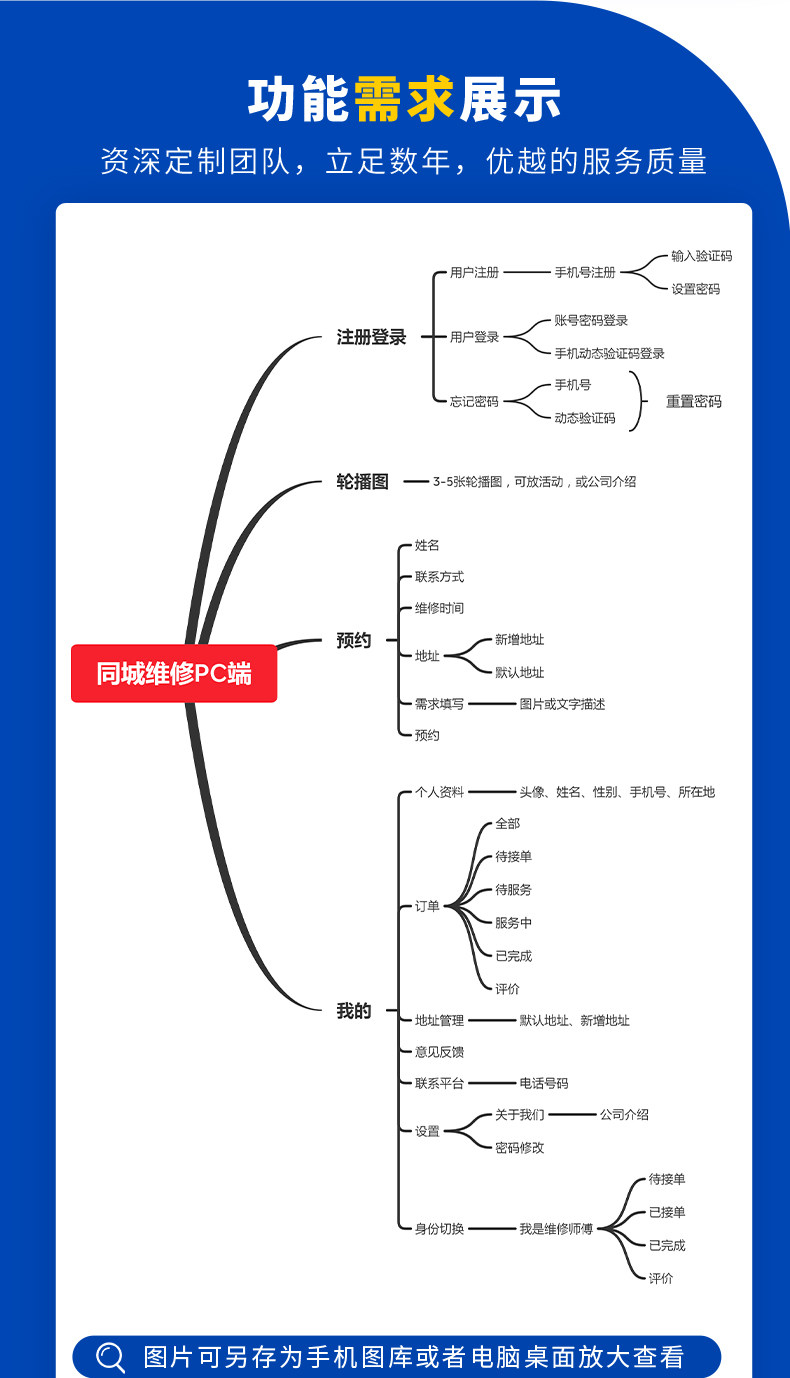 功能需求展示

资深定制团队，立足数年，优越的服务质量

同城维修PC端

注册登录
用户注册
手机号注册
输入验证码
设置密码
用户登录
账号密码登录
手机动态验证码登录
忘记密码
手机号
动态验证码
重置密码

轮播图
3-5张轮播图，可放活动，或公司介绍

预约
姓名
联系方式
维修时间
地址
新增地址
默认地址
需求填写
图片或文字描述
预约

我的
个人资料
头像、姓名、性别、手机号、所在地
订单
全部
待接单
待服务
服务中
已完成
评价
地址管理
默认地址、新增地址
意见反馈
联系平台
电话号码
设置
关于我们
公司介绍
密码修改
身份切换
我是维修师傅
待接单
已接单
已完成
评价

图片可另存为手机图库或者电脑桌面放大查看